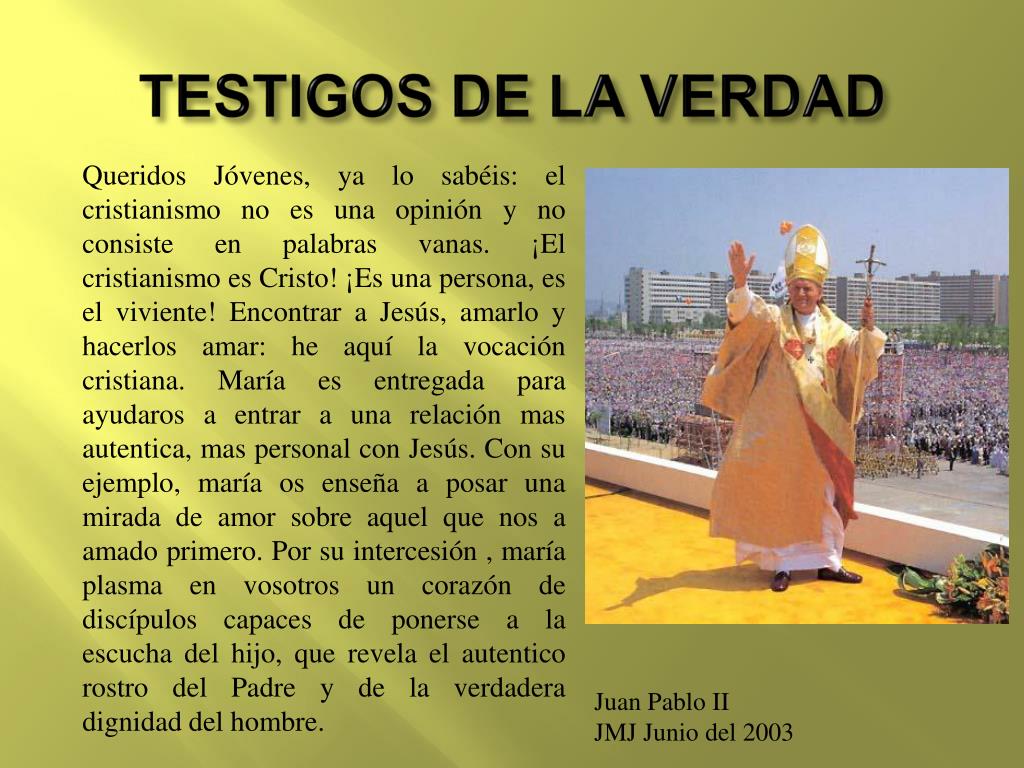 TESTIGOS DE LA VERDAD

Queridos Jóvenes, ya lo sabéis: el cristianismo no es una opinión y no consiste en palabras vanas. ¡El cristianismo es Cristo! ¡Es una persona, es el viviente! Encontrar a Jesús, amarlo y hacerlos amar: he aquí la vocación cristiana. María es entregada para ayudaros a entrar a una relación mas autentica, mas personal con Jesús. Con su ejemplo, maría os enseña a posar una mirada de amor sobre aquel que nos a amado primero. Por su intercesión , maría plasma en vosotros un corazón de discípulos capaces de ponerse a la escucha del hijo, que revela el autentico rostro del Padre y de la verdadera dignidad del hombre.

Juan Pablo II
JMJ Junio del 2003